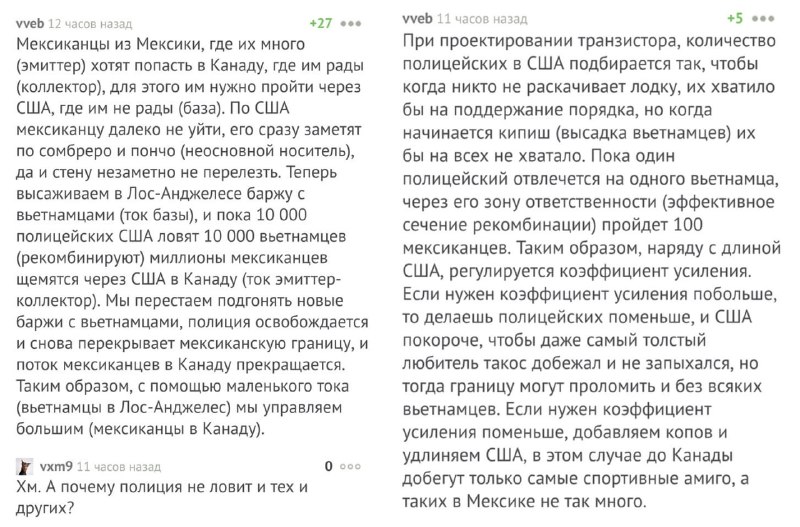 vveb 12 часов назад +27 •••

Мексиканцы из Мексики, где их много (эмиттер) хотят попасть в Канаду, где им рады (коллектор), для этого им нужно пройти через США, где им не рады (база). По США мексиканцу далеко не уйти, его сразу заметят по сомбреро и пончо (неосновной носитель), да и стену незаметно не перелезть. Теперь высаживаем в Лос-Анджелесе баржу с вьетнамцами (ток базы), и пока 10 000 полицейских США ловят 10 000 вьетнамцев (рекомбинируют) миллионы мексиканцев щемятся через США в Канаду (ток эмиттер-коллектор). Мы перестаем подгонять новые баржи с вьетнамцами, полиция освобождается и снова перекрывает мексиканскую границу, и поток мексиканцев в Канаду прекращается. Таким образом, с помощью маленького тока (вьетнамцы в Лос-Анджелес) мы управляем большим (мексиканцы в Канаду).

vxm9 11 часов назад 0 •••

Хм. А почему полиция не ловит и тех и других?

vveb 11 часов назад +5 •••

При проектировании транзистора, количество полицейских в США подбирается так, чтобы когда никто не раскачивает лодку, их хватило бы на поддержание порядка, но когда начинается кипиш (высадка вьетнамцев) их бы на всех не хватало. Пока один полицейский отвлечется на одного вьетнамца, через его зону ответственности (эффективное сечение рекомбинации) пройдет 100 мексиканцев. Таким образом, наряду с длиной США, регулируется коэффициент усиления. Если нужен коэффициент усиления побольше, то делаешь полицейских поменьше, и США покороче, чтобы даже самый толстый любитель такос добежал и не запыхался, но тогда границу могут проломить и без всяких вьетнамцев. Если нужен коэффициент усиления поменьше, добавляем копов и удлиняем США, в этом случае до Канады добегут только самые спортивные амиго, а таких в Мексике не так много.